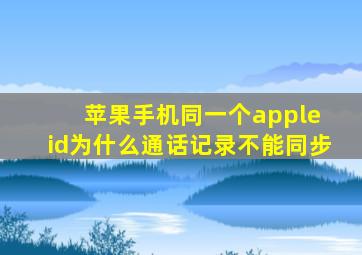 苹果手机同一个apple id为什么通话记录不能同步